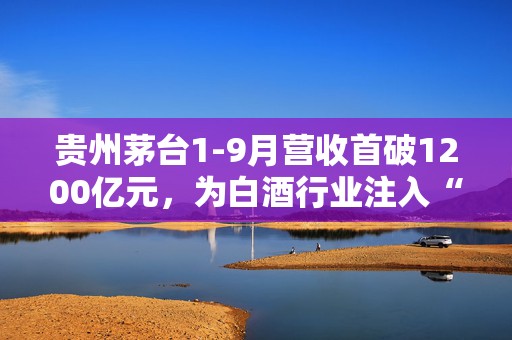 贵州茅台1-9月营收首破1200亿元，为白酒行业注入“